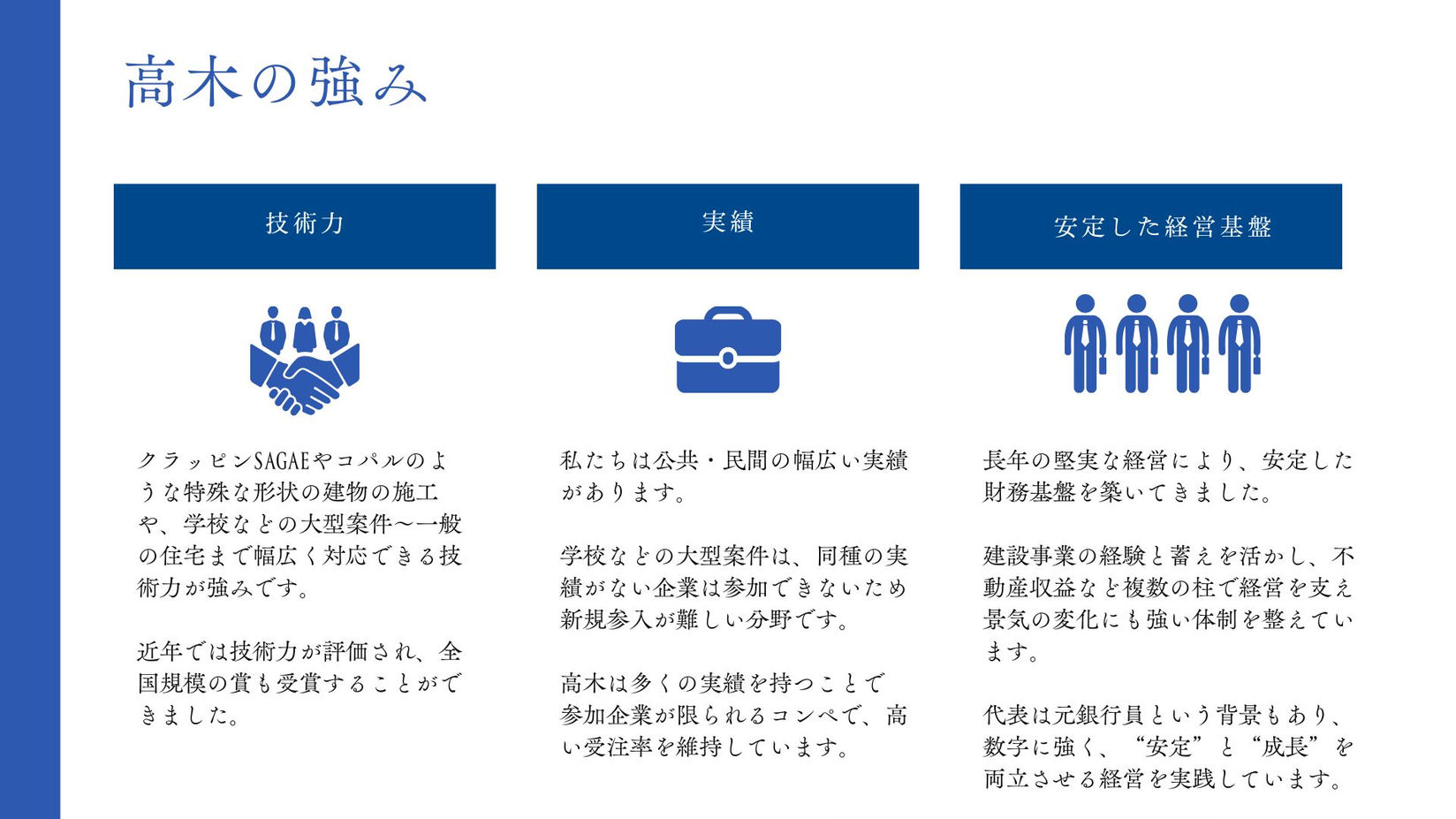 高木の強み

技術力

クラッピンSAGAEやコパルのような特殊な形状の建物の施工や、学校などの大型案件〜一般の住宅まで幅広く対応できる技術力が強みです。

近年では技術力が評価され、全国規模の賞も受賞することができました。

実績

私たちは公共・民間の幅広い実績があります。

学校などの大型案件は、同種の実績がない企業は参加できないため新規参入が難しい分野です。

高木は多くの実績を持つことで参加企業が限られるコンペで、高い受注率を維持しています。

安定した経営基盤

長年の堅実な経営により、安定した財務基盤を築いてきました。

建設事業の経験と蓄えを活かし、不動産収益など複数の柱で経営を支え景気の変化にも強い体制を整えています。

代表は元銀行員という背景もあり、数字に強く、“安定”と“成長”を両立させる経営を実践しています。